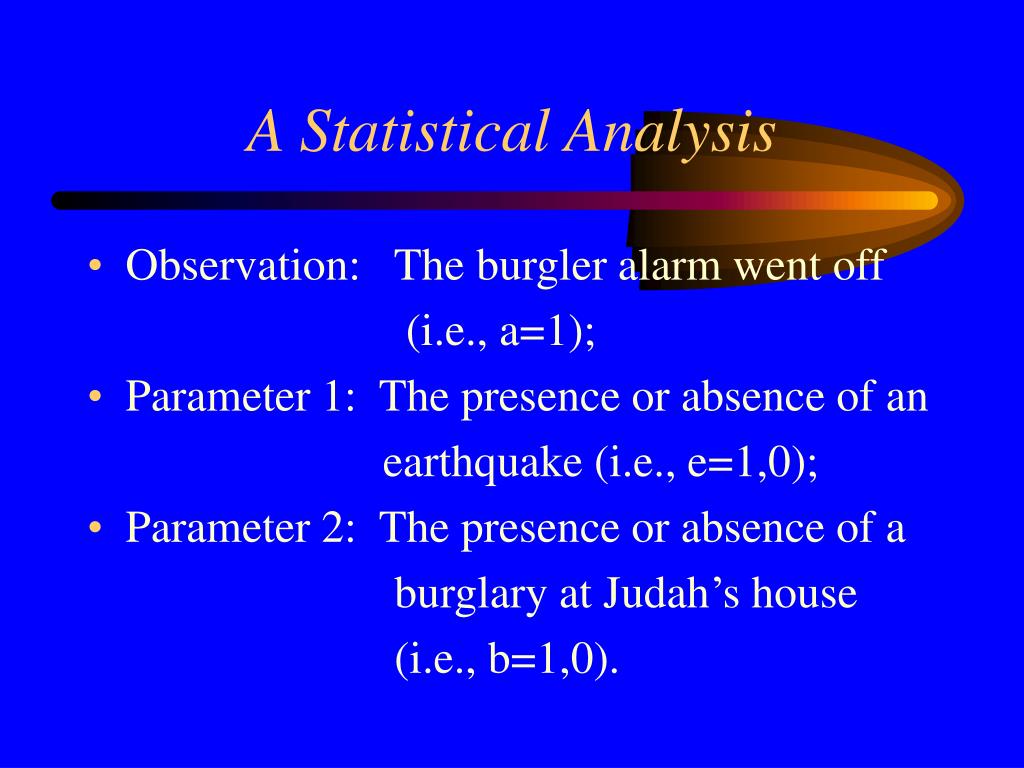 A Statistical Analysis

• Observation: The burgler alarm went off (i.e., a=1);

• Parameter 1: The presence or absence of an earthquake (i.e., e=1,0);

• Parameter 2: The presence or absence of a burglary at Judah's house (i.e., b=1,0).